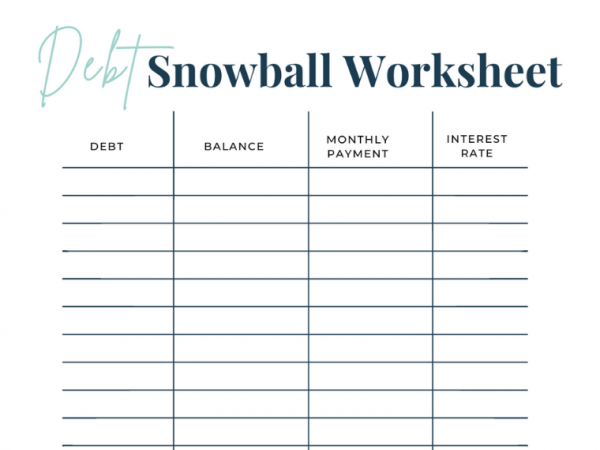 Debt Snowball Worksheet

| DEBT | BALANCE | MONTHLY PAYMENT | INTEREST RATE |
|---|---|---|---|
| | | | |
| | | | |
| | | | |
| | | | |
| | | | |
| | | | |
| | | | |
| | | | |
| | | | |
| | | | |